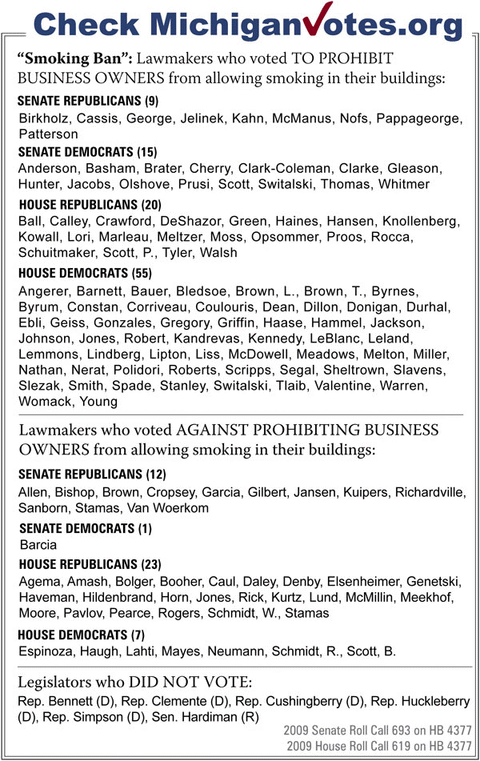 Check MichiganVotes.org

"Smoking Ban": Lawmakers who voted TO PROHIBIT BUSINESS OWNERS from allowing smoking in their buildings:

SENATE REPUBLICANS (9)
Birkholz, Cassis, George, Jelinek, Kahn, McManus, Nofs, Pappageorge, Patterson

SENATE DEMOCRATS (15)
Anderson, Basham, Brater, Cherry, Clark-Coleman, Clarke, Gleason, Hunter, Jacobs, Olshove, Prusi, Scott, Switalski, Thomas, Whitmer

HOUSE REPUBLICANS (20)
Ball, Calley, Crawford, DeShazor, Green, Haines, Hansen, Knollenberg, Kowall, Lori, Marleau, Meltzer, Moss, Opsommer, Proos, Rocca, Schuitmaker, Scott, P., Tyler, Walsh

HOUSE DEMOCRATS (55)
Angerer, Barnett, Bauer, Bledsoe, Brown, L., Brown, T., Byrnes, Byrum, Constan, Corriveau, Coulouris, Dean, Dillon, Donigan, Durhal, Ebli, Geiss, Gonzales, Gregory, Griffin, Haase, Hammel, Jackson, Johnson, Jones, Robert, Kandrevas, Kennedy, LeBlanc, Leland, Lemmons, Lindberg, Lipton, Liss, McDowell, Meadows, Melton, Miller, Nathan, Nerat, Polidori, Roberts, Scripps, Segal, Sheltrown, Slavens, Slezak, Smith, Spade, Stanley, Switalski, Tlaib, Valentine, Warren, Womack, Young

Lawmakers who voted AGAINST PROHIBITING BUSINESS OWNERS from allowing smoking in their buildings:

SENATE REPUBLICANS (12)
Allen, Bishop, Brown, Cropsey, Garcia, Gilbert, Jansen, Kuipers, Richardville, Sanborn, Stamas, Van Woerkom

SENATE DEMOCRATS (1)
Barcia

HOUSE REPUBLICANS (23)
Agema, Amash, Bolger, Booher, Caul, Daley, Denby, Elsenheimer, Genetski, Haveman, Hildenbrand, Horn, Jones, Rick, Kurtz, Lund, McMillin, Meekhof, Moore, Pavlov, Pearce, Rogers, Schmidt, W., Stamas

HOUSE DEMOCRATS (7)
Espinoza, Haugh, Lahti, Mayes, Neumann, Schmidt, R., Scott, B.

Legislators who DID NOT VOTE:
Rep. Bennett (D), Rep. Clemente (D), Rep. Cushingberry (D), Rep. Huckleberry (D), Rep. Simpson (D), Sen. Hardiman (R)

2009 Senate Roll Call 693 on HB 4377
2009 House Roll Call 619 on HB 4377